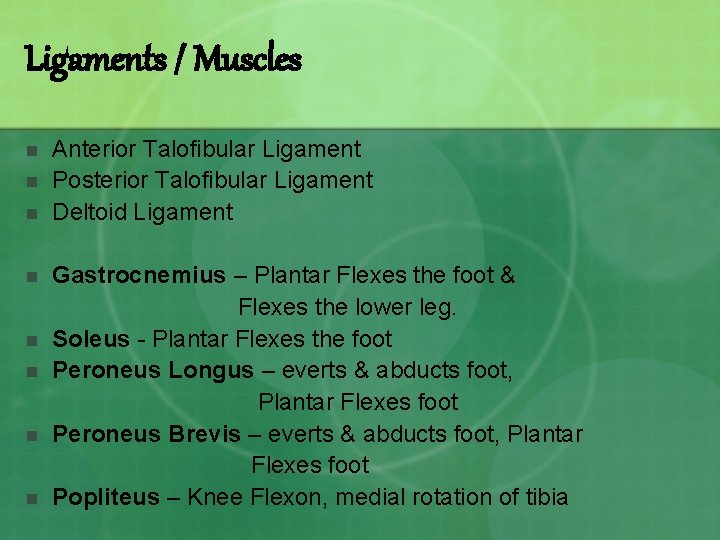 Ligaments / Muscles

• Anterior Talofibular Ligament
• Posterior Talofibular Ligament
• Deltoid Ligament

• Gastrocnemius – Plantar Flexes the foot & Flexes the lower leg.
• Soleus - Plantar Flexes the foot
• Peroneus Longus – everts & abducts foot, Plantar Flexes foot
• Peroneus Brevis – everts & abducts foot, Plantar Flexes foot
• Popliteus – Knee Flexon, medial rotation of tibia